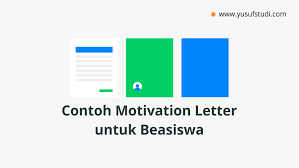 www.yusufstudi.com

Contoh Motivation Letter untuk Beasiswa